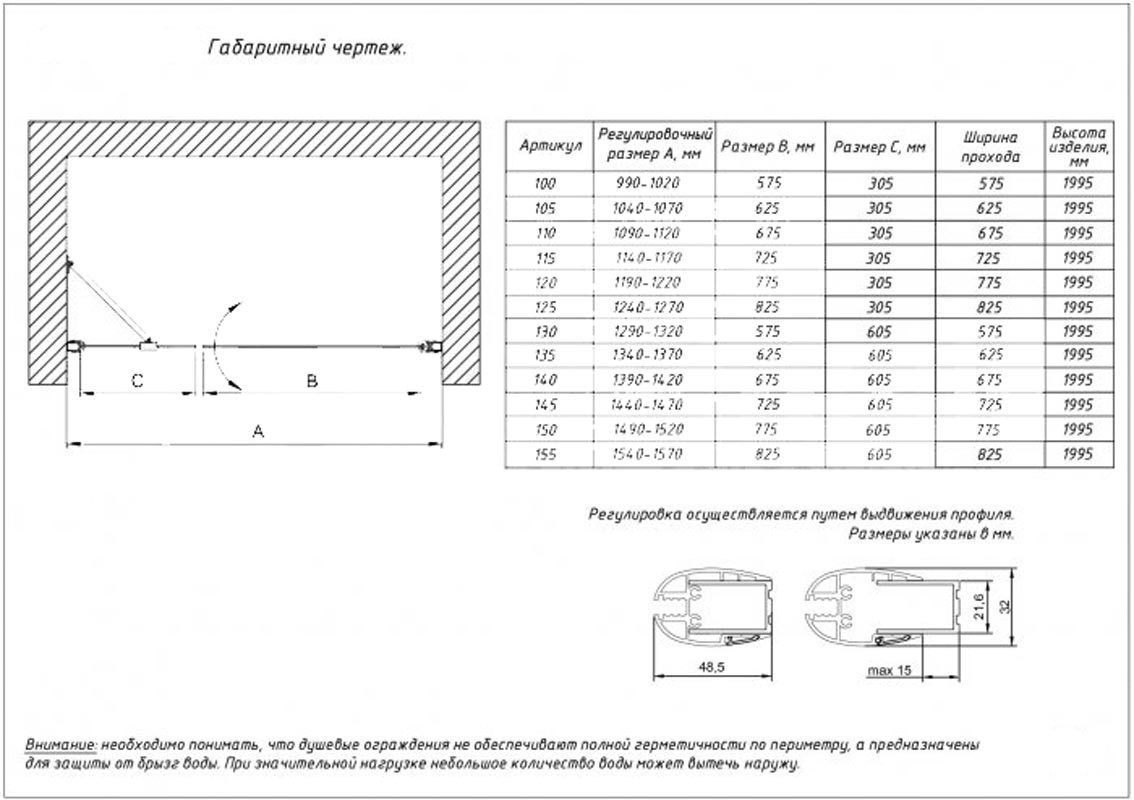 Габаритный чертеж.

C
B
A

| Артикул | Регулировочный размер А, мм | Размер В, мм | Размер С, мм | Ширина прохода | Высота изделия, мм |
|---|---|---|---|---|---|
| 100 | 990-1020 | 575 | 305 | 575 | 1995 |
| 105 | 1040-1070 | 625 | 305 | 625 | 1995 |
| 110 | 1090-1120 | 675 | 305 | 675 | 1995 |
| 115 | 1140-1170 | 725 | 305 | 725 | 1995 |
| 120 | 1190-1220 | 775 | 305 | 775 | 1995 |
| 125 | 1240-1270 | 825 | 305 | 825 | 1995 |
| 130 | 1290-1320 | 575 | 605 | 575 | 1995 |
| 135 | 1340-1370 | 625 | 605 | 625 | 1995 |
| 140 | 1390-1420 | 675 | 605 | 675 | 1995 |
| 145 | 1440-1470 | 725 | 605 | 725 | 1995 |
| 150 | 1490-1520 | 775 | 605 | 775 | 1995 |
| 155 | 1540-1570 | 825 | 605 | 825 | 1995 |

Регулировка осуществляется путем выдвижения профиля.
Размеры указаны в мм.

48,5
max 15
21,6
32

Внимание: необходимо понимать, что душевые ограждения не обеспечивают полной герметичности по периметру, а предназначены для защиты от брызг воды. При значительной нагрузке небольшое количество воды может вытечь наружу.